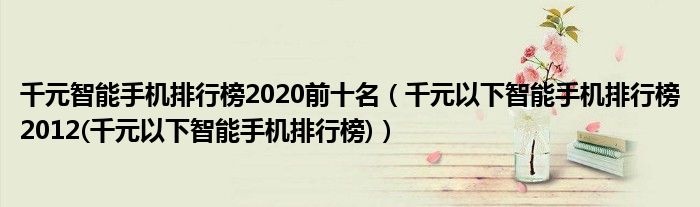 千元智能手机排行榜2020前十名（千元以下智能手机排行榜2012(千元以下智能手机排行榜)）